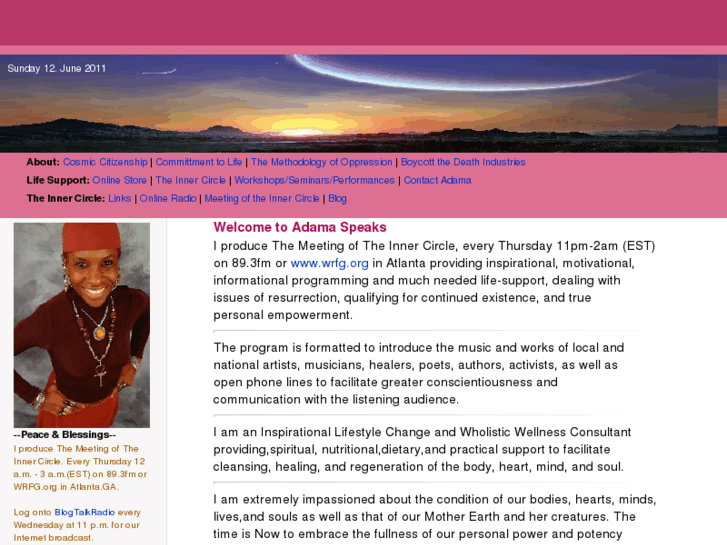 Sunday 12. June 2011

About: Cosmic Citizenship | Committment to Life | The Methodology of Oppression | Boycott the Death Industries

Life Support: Online Store | The Inner Circle | Workshops/Seminars/Performances | Contact Adama

The Inner Circle: Links | Online Radio | Meeting of the Inner Circle | Blog

--Peace & Blessings--

I produce The Meeting of The Inner Circle. Every Thursday 12 a.m. - 3 a.m.(EST) on 89.3fm or WRFG.org in Atlanta.GA.

Log onto BlogTalkRadio every Wednesday at 11 p.m. for our Internet broadcast.

Welcome to Adama Speaks

I produce The Meeting of The Inner Circle, every Thursday 11pm-2am (EST) on 89.3fm or www.wrfg.org in Atlanta providing inspirational, motivational, informational programming and much needed life-support, dealing with issues of resurrection, qualifying for continued existence, and true personal empowerment.

The program is formatted to introduce the music and works of local and national artists, musicians, healers, poets, authors, activists, as well as open phone lines to facilitate greater conscientiousness and communication with the listening audience.

I am an Inspirational Lifestyle Change and Wholistic Wellness Consultant providing,spiritual, nutritional,dietary,and practical support to facilitate cleansing, healing, and regeneration of the body, heart, mind, and soul.

I am extremely impassioned about the condition of our bodies, hearts, minds, lives,and souls as well as that of our Mother Earth and her creatures. The time is Now to embrace the fullness of our personal power and potency